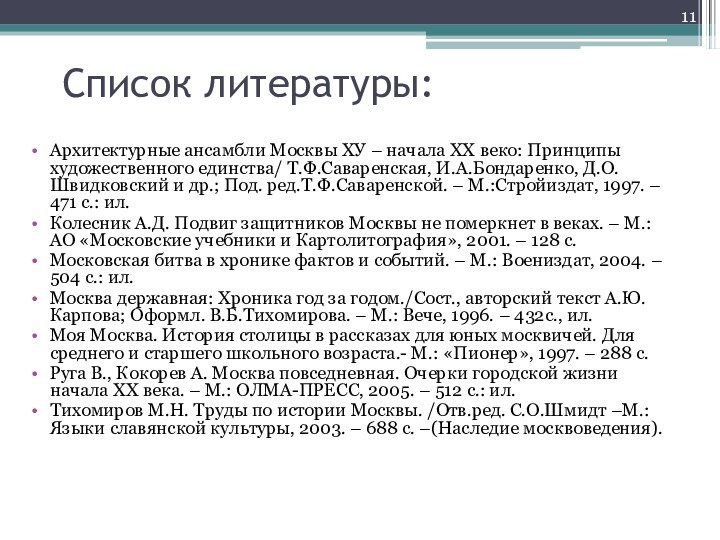 11

Список литературы:

• Архитектурные ансамбли Москвы ХУ – начала ХХ веко: Принципы художественного единства/ Т.Ф.Саваренская, И.А.Бондаренко, Д.О. Швидковский и др.; Под. ред.Т.Ф.Саваренской. – М.:Стройиздат, 1997. – 471 с.: ил.
• Колесник А.Д. Подвиг защитников Москвы не померкнет в веках. – М.: АО «Московские учебники и Картолитография», 2001. – 128 с.
• Московская битва в хронике фактов и событий. – М.: Воениздат, 2004. – 504 с.: ил.
• Москва державная: Хроника год за годом./Сост., авторский текст А.Ю. Карпова; Оформл. В.Б.Тихомирова. – М.: Вече, 1996. – 432с., ил.
• Моя Москва. История столицы в рассказах для юных москвичей. Для среднего и старшего школьного возраста.- М.: «Пионер», 1997. – 288 с.
• Руга В., Кокорев А. Москва повседневная. Очерки городской жизни начала ХХ века. – М.: ОЛМА-ПРЕСС, 2005. – 512 с.: ил.
• Тихомиров М.Н. Труды по истории Москвы. /Отв.ред. С.О.Шмидт –М.: Языки славянской культуры, 2003. – 688 с. –(Наследие москвоведения).